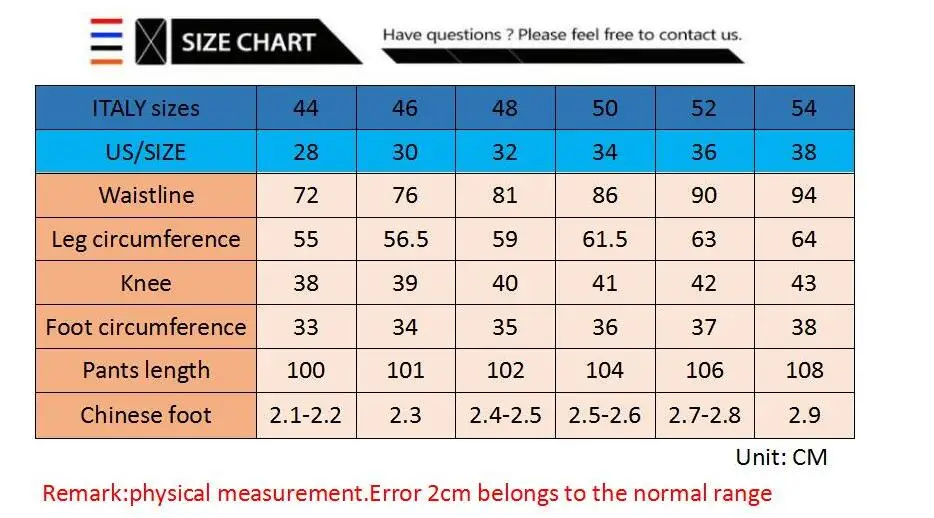 SIZE CHART

Have questions ? Please feel free to contact us.

| ITALY sizes | 44 | 46 | 48 | 50 | 52 | 54 |
|---|---|---|---|---|---|---|
| US/SIZE | 28 | 30 | 32 | 34 | 36 | 38 |
| Waistline | 72 | 76 | 81 | 86 | 90 | 94 |
| Leg circumference | 55 | 56.5 | 59 | 61.5 | 63 | 64 |
| Knee | 38 | 39 | 40 | 41 | 42 | 43 |
| Foot circumference | 33 | 34 | 35 | 36 | 37 | 38 |
| Pants length | 100 | 101 | 102 | 104 | 106 | 108 |
| Chinese foot | 2.1-2.2 | 2.3 | 2.4-2.5 | 2.5-2.6 | 2.7-2.8 | 2.9 |

Unit: CM

Remark:physical measurement.Error 2cm belongs to the normal range